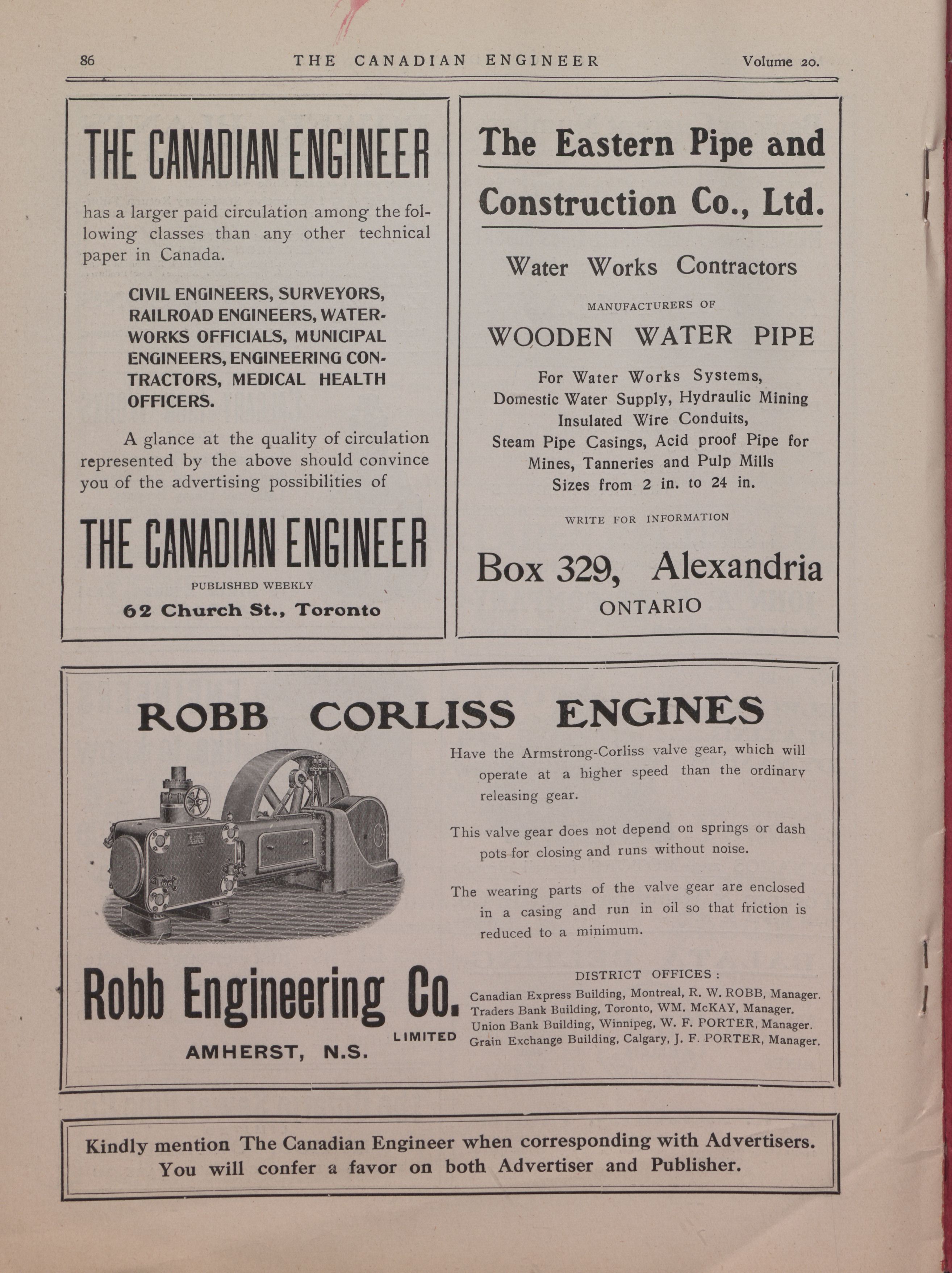 86 THE CANADIAN ENGINEER Volume 20.

THE CANADIAN ENGINEER

has a larger paid circulation among the following classes than any other technical paper in Canada.

CIVIL ENGINEERS, SURVEYORS, RAILROAD ENGINEERS, WATERWORKS OFFICIALS, MUNICIPAL ENGINEERS, ENGINEERING CONTRACTORS, MEDICAL HEALTH OFFICERS.

A glance at the quality of circulation represented by the above should convince you of the advertising possibilities of

THE CANADIAN ENGINEER

PUBLISHED WEEKLY

62 Church St., Toronto

The Eastern Pipe and Construction Co., Ltd.

Water Works Contractors

MANUFACTURERS OF

WOODEN WATER PIPE

For Water Works Systems, Domestic Water Supply, Hydraulic Mining Insulated Wire Conduits, Steam Pipe Casings, Acid proof Pipe for Mines, Tanneries and Pulp Mills Sizes from 2 in. to 24 in.

WRITE FOR INFORMATION

Box 329, Alexandria

ONTARIO

ROBB CORLISS ENGINES

Have the Armstrong-Corliss valve gear, which will operate at a higher speed than the ordinary releasing gear.

This valve gear does not depend on springs or dash pots for closing and runs without noise.

The wearing parts of the valve gear are enclosed in a casing and run in oil so that friction is reduced to a minimum.

Robb Engineering Co. LIMITED

AMHERST, N.S.

DISTRICT OFFICES:

Canadian Express Building, Montreal, R. W. ROBB, Manager.
Traders Bank Building, Toronto, WM. McKAY, Manager.
Union Bank Building, Winnipeg, W. F. PORTER, Manager.
Grain Exchange Building, Calgary, J. F. PORTER, Manager.

Kindly mention The Canadian Engineer when corresponding with Advertisers. You will confer a favor on both Advertiser and Publisher.